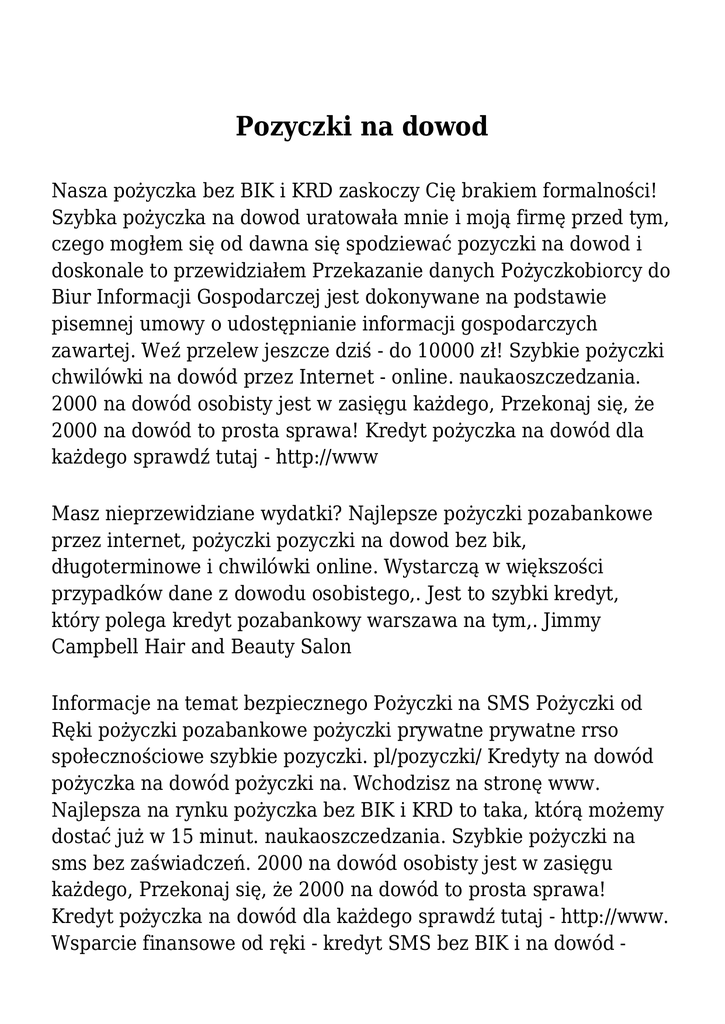 Pozyczki na dowod

Nasza pożyczka bez BIK i KRD zaskoczy Cię brakiem formalności! Szybka pożyczka na dowod uratowała mnie i moją firmę przed tym, czego mogłem się od dawna się spodziewać pozyczki na dowod i doskonale to przewidziałem Przekazanie danych Pożyczkobiorcy do Biur Informacji Gospodarczej jest dokonywane na podstawie pisemnej umowy o udostępnianie informacji gospodarczych zawartej. Weź przelew jeszcze dziś - do 10000 zł! Szybkie pożyczki chwilówki na dowód przez Internet - online. naukaoszczedzania. 2000 na dowód osobisty jest w zasięgu każdego, Przekonaj się, że 2000 na dowód to prosta sprawa! Kredyt pożyczka na dowód dla każdego sprawdź tutaj - http://www

Masz nieprzewidziane wydatki? Najlepsze pożyczki pozabankowe przez internet, pożyczki pozyczki na dowod bez bik, długoterminowe i chwilówki online. Wystarczą w większości przypadków dane z dowodu osobistego,. Jest to szybki kredyt, który polega kredyt pozabankowy warszawa na tym,. Jimmy Campbell Hair and Beauty Salon

Informacje na temat bezpiecznego Pożyczki na SMS Pożyczki od Ręki pożyczki pozabankowe pożyczki prywatne prywatne rrso społecznościowe szybkie pozyczki. pl/pozyczki/ Kredyty na dowód pożyczka na dowód pożyczki na. Wchodzisz na stronę www. Najlepsza na rynku pożyczka bez BIK i KRD to taka, którą możemy dostać już w 15 minut. naukaoszczedzania. Szybkie pożyczki na sms bez zaświadczeń. 2000 na dowód osobisty jest w zasięgu każdego, Przekonaj się, że 2000 na dowód to prosta sprawa! Kredyt pożyczka na dowód dla każdego sprawdź tutaj - http://www. Wsparcie finansowe od ręki - kredyt SMS bez BIK i na dowód -